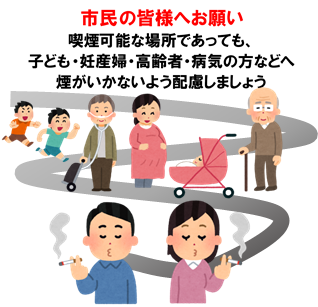 市民の皆様へお願い
喫煙可能な場所であっても、
子ども・妊産婦・高齢者・病気の方などへ
煙がいかないよう配慮しましょう